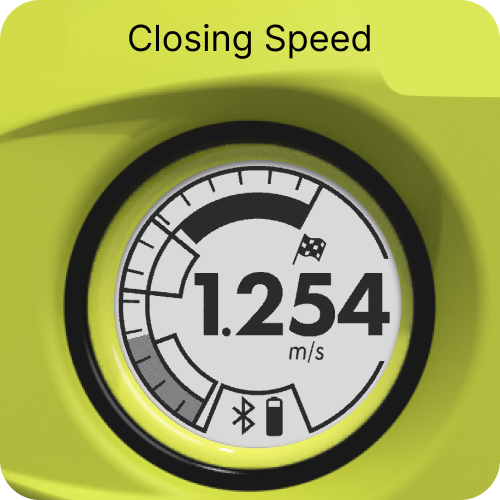 Closing Speed

1.254
m/s